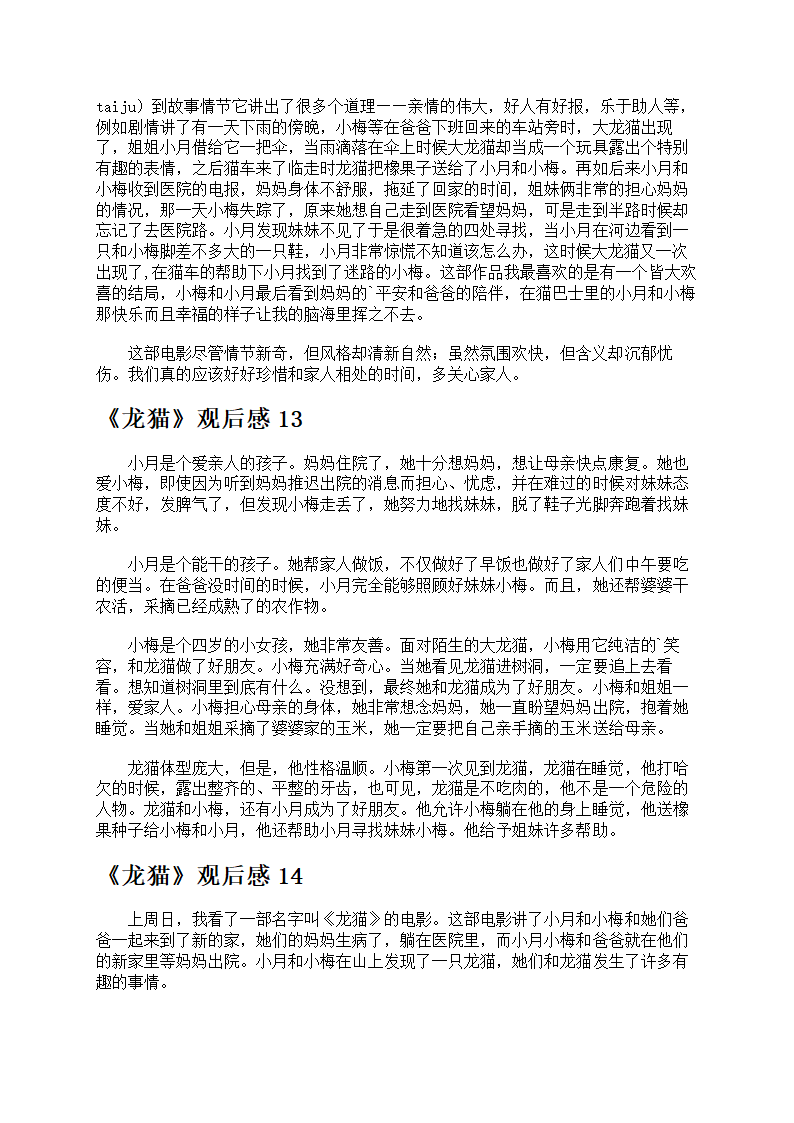 taiju）到故事情节它讲出了很多个道理——亲情的伟大，好人有好报，乐于助人等，例如剧情讲了有一天下雨的傍晚，小梅等在爸爸下班回来的车站旁时，大龙猫出现了，姐姐小月借给它一把伞，当雨滴落在伞上时候大龙猫却当成一个玩具露出个特别有趣的表情，之后猫车来了临走时龙猫把橡果子送给了小月和小梅。再如后来小月和小梅收到医院的电报，妈妈身体不舒服，拖延了回家的时间，姐妹俩非常的担心妈妈的情况，那一天小梅失踪了，原来她想自己走到医院看望妈妈，可是走到半路时候却忘记了去医院路。小月发现妹妹不见了于是很着急的四处寻找，当小月在河边看到一只和小梅脚差不多大的一只鞋，小月非常惊慌不知道该怎么办，这时候大龙猫又一次出现了,在猫车的帮助下小月找到了迷路的小梅。这部作品我最喜欢的是有一个皆大欢喜的结局，小梅和小月最后看到妈妈的`平安和爸爸的陪伴，在猫巴士里的小月和小梅那快乐而且幸福的样子让我的脑海里挥之不去。

这部电影尽管情节新奇，但风格却清新自然；虽然氛围欢快，但含义却沉郁忧伤。我们真的应该好好珍惜和家人相处的时间，多关心家人。

《龙猫》观后感 13

小月是个爱亲人的孩子。妈妈住院了，她十分想妈妈，想让母亲快点康复。她也爱小梅，即使因为听到妈妈推迟出院的消息而担心、忧虑，并在难过的时候对妹妹态度不好，发脾气了，但发现小梅走丢了，她努力地找妹妹，脱了鞋子光脚奔跑着找妹妹。

小月是个能干的孩子。她帮家人做饭，不仅做好了早饭也做好了家人们中午要吃的便当。在爸爸没时间的时候，小月完全能够照顾好妹妹小梅。而且，她还帮婆婆干农活，采摘已经成熟了的农作物。

小梅是个四岁的小女孩，她非常友善。面对陌生的大龙猫，小梅用它纯洁的`笑容，和龙猫做了好朋友。小梅充满好奇心。当她看见龙猫进树洞，一定要追上去看看。想知道树洞里到底有什么。没想到，最终她和龙猫成为了好朋友。小梅和姐姐一样，爱家人。小梅担心母亲的身体，她非常想念妈妈，她一直盼望妈妈出院，抱着她睡觉。当她和姐姐采摘了婆婆家的玉米，她一定要把自己亲手摘的玉米送给母亲。

龙猫体型庞大，但是，他性格温顺。小梅第一次见到龙猫，龙猫在睡觉，他打哈欠的时候，露出整齐的、平整的牙齿，也可见，龙猫是不吃肉的，他不是一个危险的人物。龙猫和小梅，还有小月成为了好朋友。他允许小梅躺在他的身上睡觉，他送橡果种子给小梅和小月，他还帮助小月寻找妹妹小梅。他给予姐妹许多帮助。

《龙猫》观后感 14

上周日，我看了一部名字叫《龙猫》的电影。这部电影讲了小月和小梅和她们爸爸一起来到了新的家，她们的妈妈生病了，躺在医院里，而小月小梅和爸爸就在他们的新家里等妈妈出院。小月和小梅在山上发现了一只龙猫，她们和龙猫发生了许多有趣的事情。